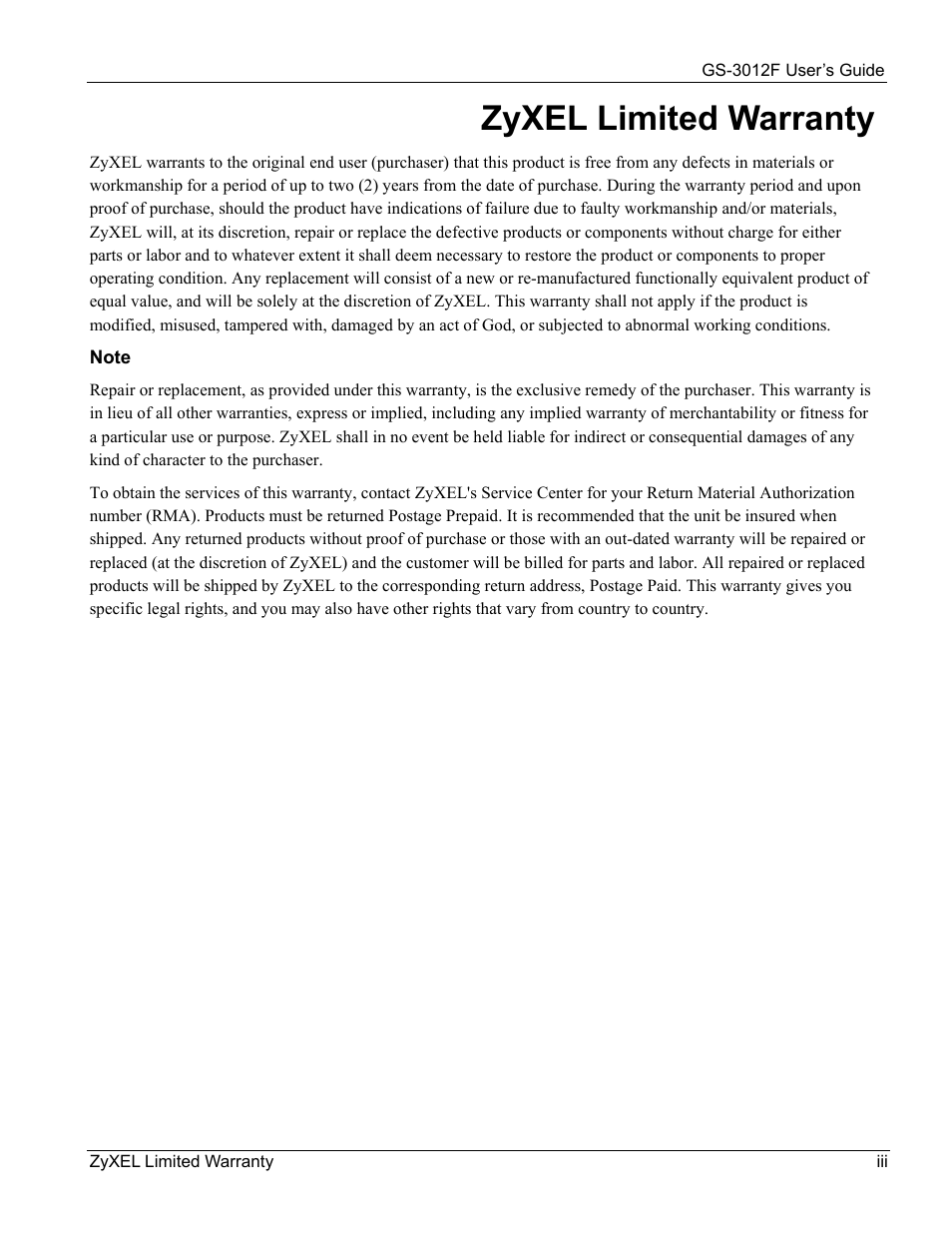 GS-3012F User's Guide

ZyXEL Limited Warranty

ZyXEL warrants to the original end user (purchaser) that this product is free from any defects in materials or workmanship for a period of up to two (2) years from the date of purchase. During the warranty period and upon proof of purchase, should the product have indications of failure due to faulty workmanship and/or materials, ZyXEL will, at its discretion, repair or replace the defective products or components without charge for either parts or labor and to whatever extent it shall deem necessary to restore the product or components to proper operating condition. Any replacement will consist of a new or re-manufactured functionally equivalent product of equal value, and will be solely at the discretion of ZyXEL. This warranty shall not apply if the product is modified, misused, tampered with, damaged by an act of God, or subjected to abnormal working conditions.

Note

Repair or replacement, as provided under this warranty, is the exclusive remedy of the purchaser. This warranty is in lieu of all other warranties, express or implied, including any implied warranty of merchantability or fitness for a particular use or purpose. ZyXEL shall in no event be held liable for indirect or consequential damages of any kind of character to the purchaser.

To obtain the services of this warranty, contact ZyXEL's Service Center for your Return Material Authorization number (RMA). Products must be returned Postage Prepaid. It is recommended that the unit be insured when shipped. Any returned products without proof of purchase or those with an out-dated warranty will be repaired or replaced (at the discretion of ZyXEL) and the customer will be billed for parts and labor. All repaired or replaced products will be shipped by ZyXEL to the corresponding return address, Postage Paid. This warranty gives you specific legal rights, and you may also have other rights that vary from country to country.

ZyXEL Limited Warranty

iii